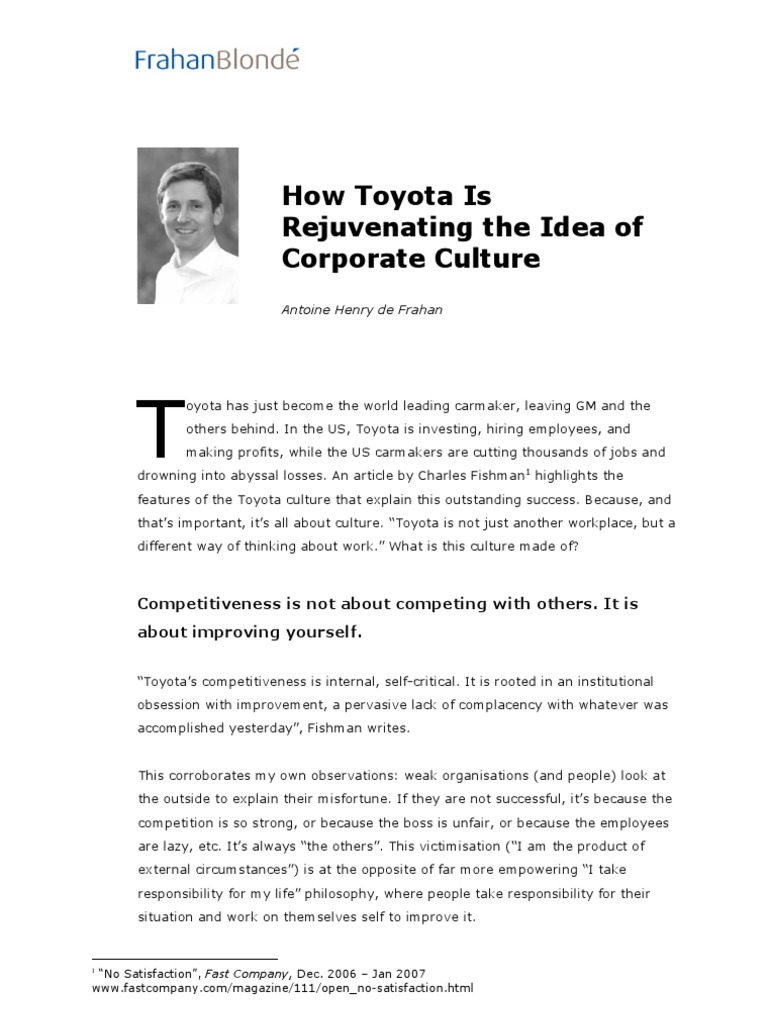 FrahanBlondé

How Toyota Is Rejuvenating the Idea of Corporate Culture

Antoine Henry de Frahan

Toyota has just become the world leading carmaker, leaving GM and the others behind. In the US, Toyota is investing, hiring employees, and making profits, while the US carmakers are cutting thousands of jobs and drowning into abyssal losses. An article by Charles Fishman$^1$ highlights the features of the Toyota culture that explain this outstanding success. Because, and that's important, it's all about culture. "Toyota is not just another workplace, but a different way of thinking about work." What is this culture made of?

Competitiveness is not about competing with others. It is about improving yourself.

"Toyota's competitiveness is internal, self-critical. It is rooted in an institutional obsession with improvement, a pervasive lack of complacency with whatever was accomplished yesterday", Fishman writes.

This corroborates my own observations: weak organisations (and people) look at the outside to explain their misfortune. If they are not successful, it's because the competition is so strong, or because the boss is unfair, or because the employees are lazy, etc. It's always "the others". This victimisation ("I am the product of external circumstances") is at the opposite of far more empowering "I take responsibility for my life" philosophy, where people take responsibility for their situation and work on themselves self to improve it.

$^1$ "No Satisfaction", Fast Company, Dec. 2006 – Jan 2007
www.fastcompany.com/magazine/111/open_no-satisfaction.html